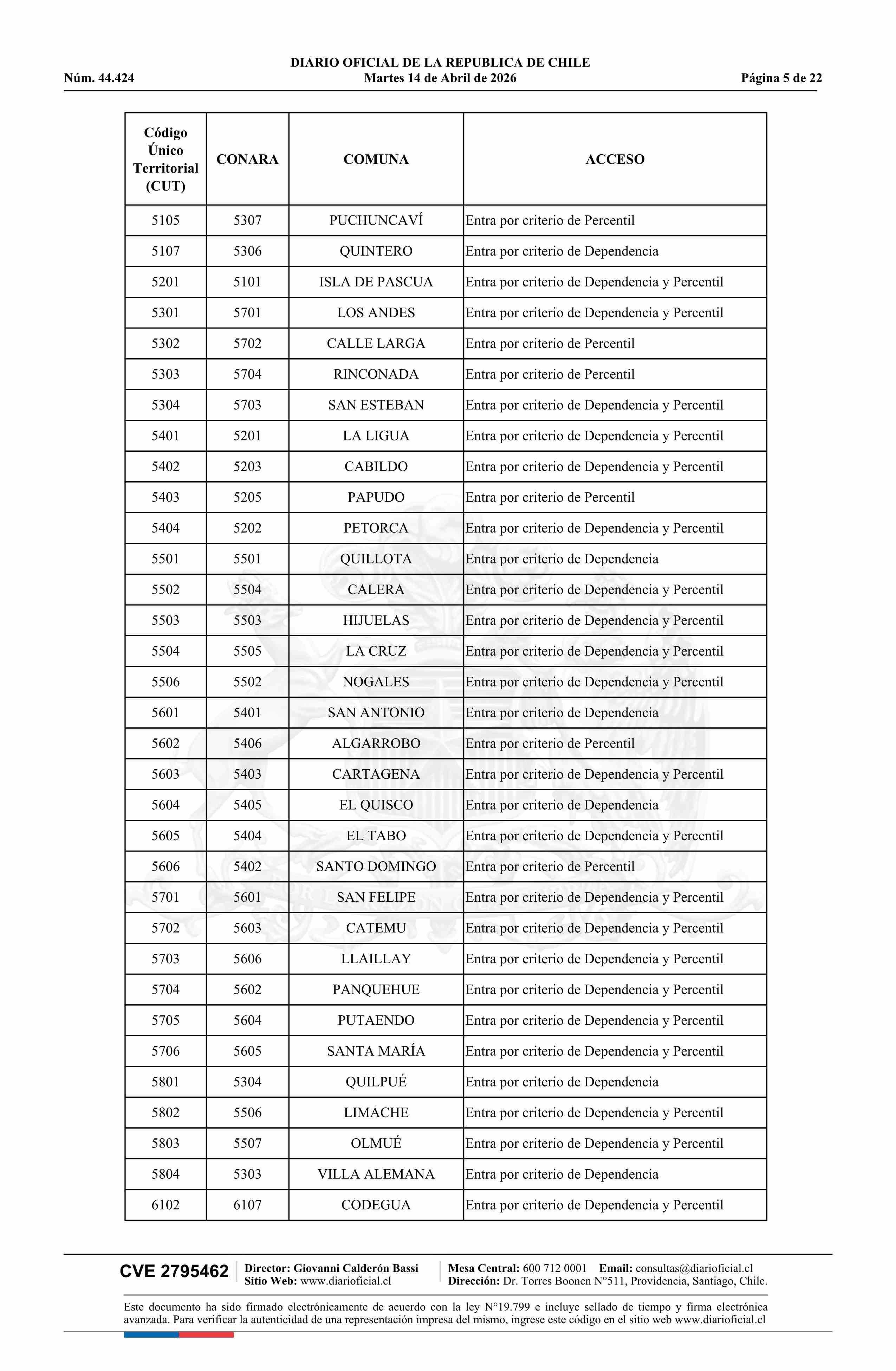 DIARIO OFICIAL DE LA REPUBLICA DE CHILE
Núm. 44.424 Martes 14 de Abril de 2026 Página 5 de 22

| Código Único Territorial (CUT) | CONARA | COMUNA | ACCESO |
|---|---|---|---|
| 5105 | 5307 | PUCHUNCAVÍ | Entra por criterio de Percentil |
| 5107 | 5306 | QUINTERO | Entra por criterio de Dependencia |
| 5201 | 5101 | ISLA DE PASCUA | Entra por criterio de Dependencia y Percentil |
| 5301 | 5701 | LOS ANDES | Entra por criterio de Dependencia y Percentil |
| 5302 | 5702 | CALLE LARGA | Entra por criterio de Percentil |
| 5303 | 5704 | RINCONADA | Entra por criterio de Percentil |
| 5304 | 5703 | SAN ESTEBAN | Entra por criterio de Dependencia y Percentil |
| 5401 | 5201 | LA LIGUA | Entra por criterio de Dependencia y Percentil |
| 5402 | 5203 | CABILDO | Entra por criterio de Dependencia y Percentil |
| 5403 | 5205 | PAPUDO | Entra por criterio de Percentil |
| 5404 | 5202 | PETORCA | Entra por criterio de Dependencia y Percentil |
| 5501 | 5501 | QUILLOTA | Entra por criterio de Dependencia |
| 5502 | 5504 | CALERA | Entra por criterio de Dependencia y Percentil |
| 5503 | 5503 | HIJUELAS | Entra por criterio de Dependencia y Percentil |
| 5504 | 5505 | LA CRUZ | Entra por criterio de Dependencia y Percentil |
| 5506 | 5502 | NOGALES | Entra por criterio de Dependencia y Percentil |
| 5601 | 5401 | SAN ANTONIO | Entra por criterio de Dependencia |
| 5602 | 5406 | ALGARROBO | Entra por criterio de Percentil |
| 5603 | 5403 | CARTAGENA | Entra por criterio de Dependencia y Percentil |
| 5604 | 5405 | EL QUISCO | Entra por criterio de Dependencia |
| 5605 | 5404 | EL TABO | Entra por criterio de Dependencia y Percentil |
| 5606 | 5402 | SANTO DOMINGO | Entra por criterio de Percentil |
| 5701 | 5601 | SAN FELIPE | Entra por criterio de Dependencia y Percentil |
| 5702 | 5603 | CATEMU | Entra por criterio de Dependencia y Percentil |
| 5703 | 5606 | LLAILLAY | Entra por criterio de Dependencia y Percentil |
| 5704 | 5602 | PANQUEHUE | Entra por criterio de Dependencia y Percentil |
| 5705 | 5604 | PUTAENDO | Entra por criterio de Dependencia y Percentil |
| 5706 | 5605 | SANTA MARÍA | Entra por criterio de Dependencia y Percentil |
| 5801 | 5304 | QUILPUÉ | Entra por criterio de Dependencia |
| 5802 | 5506 | LIMACHE | Entra por criterio de Dependencia y Percentil |
| 5803 | 5507 | OLMUÉ | Entra por criterio de Dependencia y Percentil |
| 5804 | 5303 | VILLA ALEMANA | Entra por criterio de Dependencia |
| 6102 | 6107 | CODEGUA | Entra por criterio de Dependencia y Percentil |

CVE 2795462 Director: Giovanni Calderón Bassi Sitio Web: www.diarioficial.cl Mesa Central: 600 712 0001 Email: consultas@diarioficial.cl Dirección: Dr. Torres Boonen N°511, Providencia, Santiago, Chile.

Este documento ha sido firmado electrónicamente de acuerdo con la ley N°19.799 e incluye sellado de tiempo y firma electrónica avanzada. Para verificar la autenticidad de una representación impresa del mismo, ingrese este código en el sitio web www.diarioficial.cl